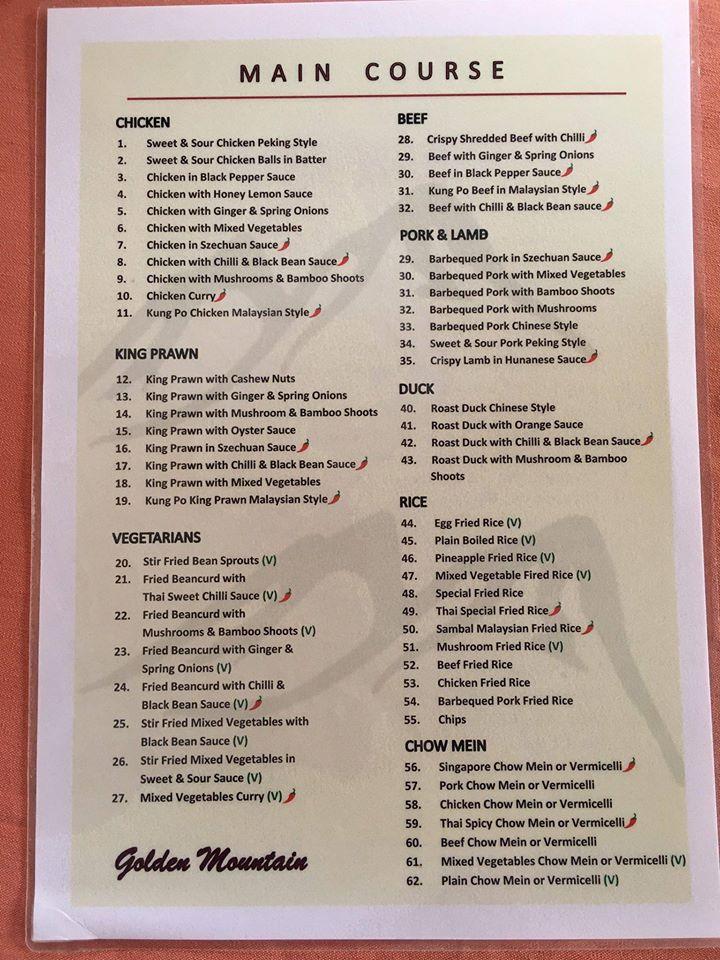 MAIN COURSE

CHICKEN
1. Sweet & Sour Chicken Peking Style
2. Sweet & Sour Chicken Balls in Batter
3. Chicken in Black Pepper Sauce
4. Chicken with Honey Lemon Sauce
5. Chicken with Ginger & Spring Onions
6. Chicken with Mixed Vegetables
7. Chicken in Szechuan Sauce
8. Chicken with Chilli & Black Bean Sauce
9. Chicken with Mushrooms & Bamboo Shoots
10. Chicken Curry
11. Kung Po Chicken Malaysian Style

KING PRAWN
12. King Prawn with Cashew Nuts
13. King Prawn with Ginger & Spring Onions
14. King Prawn with Mushroom & Bamboo Shoots
15. King Prawn with Oyster Sauce
16. King Prawn in Szechuan Sauce
17. King Prawn with Chilli & Black Bean Sauce
18. King Prawn with Mixed Vegetables
19. Kung Po King Prawn Malaysian Style

VEGETARIANS
20. Stir Fried Bean Sprouts (V)
21. Fried Beancurd with Thai Sweet Chilli Sauce (V)
22. Fried Beancurd with Mushrooms & Bamboo Shoots (V)
23. Fried Beancurd with Ginger & Spring Onions (V)
24. Fried Beancurd with Chilli & Black Bean Sauce (V)
25. Stir Fried Mixed Vegetables with Black Bean Sauce (V)
26. Stir Fried Mixed Vegetables in Sweet & Sour Sauce (V)
27. Mixed Vegetables Curry (V)

Golden Mountain

BEEF
28. Crispy Shredded Beef with Chilli
29. Beef with Ginger & Spring Onions
30. Beef in Black Pepper Sauce
31. Kung Po Beef in Malaysian Style
32. Beef with Chilli & Black Bean sauce

PORK & LAMB
29. Barbequed Pork in Szechuan Sauce
30. Barbequed Pork with Mixed Vegetables
31. Barbequed Pork with Bamboo Shoots
32. Barbequed Pork with Mushrooms
33. Barbequed Pork Chinese Style
34. Sweet & Sour Pork Peking Style
35. Crispy Lamb in Hunanese Sauce

DUCK
40. Roast Duck Chinese Style
41. Roast Duck with Orange Sauce
42. Roast Duck with Chilli & Black Bean Sauce
43. Roast Duck with Mushroom & Bamboo Shoots

RICE
44. Egg Fried Rice (V)
45. Plain Boiled Rice (V)
46. Pineapple Fried Rice (V)
47. Mixed Vegetable Fired Rice (V)
48. Special Fried Rice
49. Thai Special Fried Rice
50. Sambal Malaysian Fried Rice
51. Mushroom Fried Rice (V)
52. Beef Fried Rice
53. Chicken Fried Rice
54. Barbequed Pork Fried Rice
55. Chips

CHOW MEIN
56. Singapore Chow Mein or Vermicelli
57. Pork Chow Mein or Vermicelli
58. Chicken Chow Mein or Vermicelli
59. Thai Spicy Chow Mein or Vermicelli
60. Beef Chow Mein or Vermicelli
61. Mixed Vegetables Chow Mein or Vermicelli (V)
62. Plain Chow Mein or Vermicelli (V)